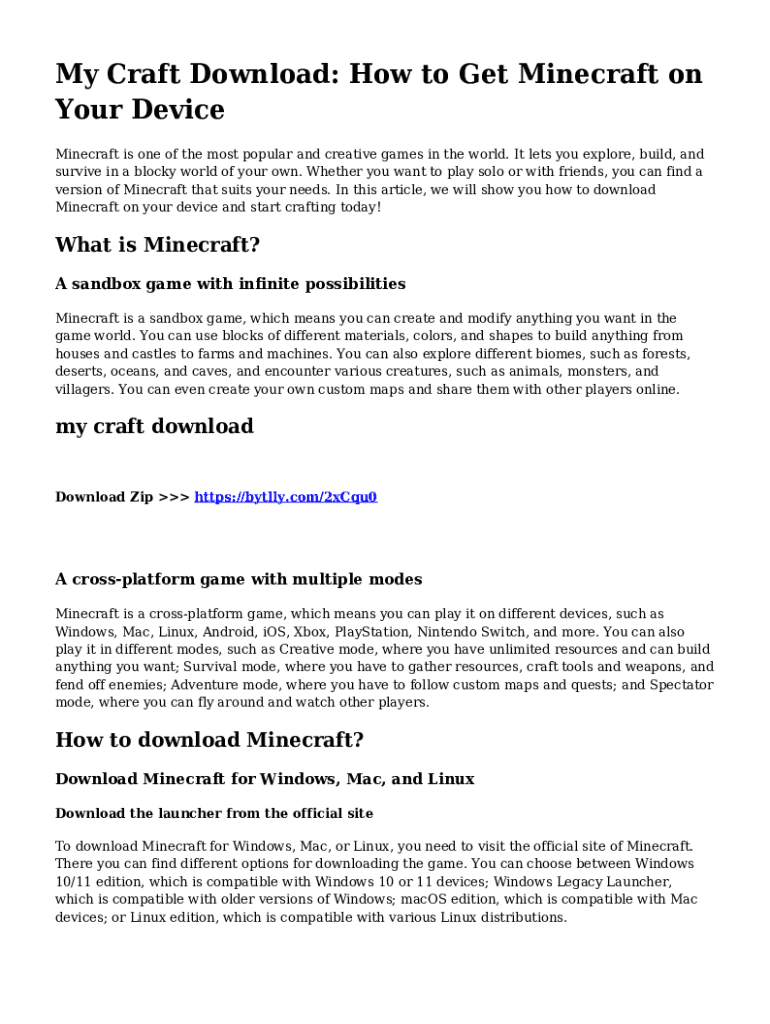 My Craft Download: How to Get Minecraft on Your Device

Minecraft is one of the most popular and creative games in the world. It lets you explore, build, and survive in a blocky world of your own. Whether you want to play solo or with friends, you can find a version of Minecraft that suits your needs. In this article, we will show you how to download Minecraft on your device and start crafting today!

What is Minecraft?

A sandbox game with infinite possibilities

Minecraft is a sandbox game, which means you can create and modify anything you want in the game world. You can use blocks of different materials, colors, and shapes to build anything from houses and castles to farms and machines. You can also explore different biomes, such as forests, deserts, oceans, and caves, and encounter various creatures, such as animals, monsters, and villagers. You can even create your own custom maps and share them with other players online.

my craft download

Download Zip >>> https://bytlly.com/2xCqu0

A cross-platform game with multiple modes

Minecraft is a cross-platform game, which means you can play it on different devices, such as Windows, Mac, Linux, Android, iOS, Xbox, PlayStation, Nintendo Switch, and more. You can also play it in different modes, such as Creative mode, where you have unlimited resources and can build anything you want; Survival mode, where you have to gather resources, craft tools and weapons, and fend off enemies; Adventure mode, where you have to follow custom maps and quests; and Spectator mode, where you can fly around and watch other players.

How to download Minecraft?

Download Minecraft for Windows, Mac, and Linux

Download the launcher from the official site

To download Minecraft for Windows, Mac, or Linux, you need to visit the official site of Minecraft. There you can find different options for downloading the game. You can choose between Windows 10/11 edition, which is compatible with Windows 10 or 11 devices; Windows Legacy Launcher, which is compatible with older versions of Windows; macOS edition, which is compatible with Mac devices; or Linux edition, which is compatible with various Linux distributions.